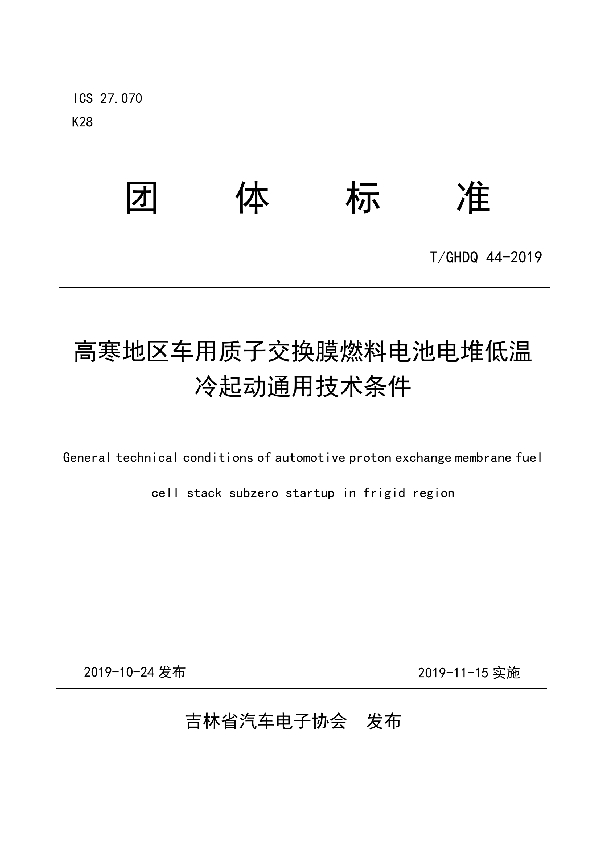 ICS 27.070
K28

团　体　标　准

T/GHDQ 44-2019

高寒地区车用质子交换膜燃料电池电堆低温冷起动通用技术条件

General technical conditions of automotive proton exchange membrane fuel cell stack subzero startup in frigid region

2019-10-24 发布　　2019-11-15 实施

吉林省汽车电子协会　发布